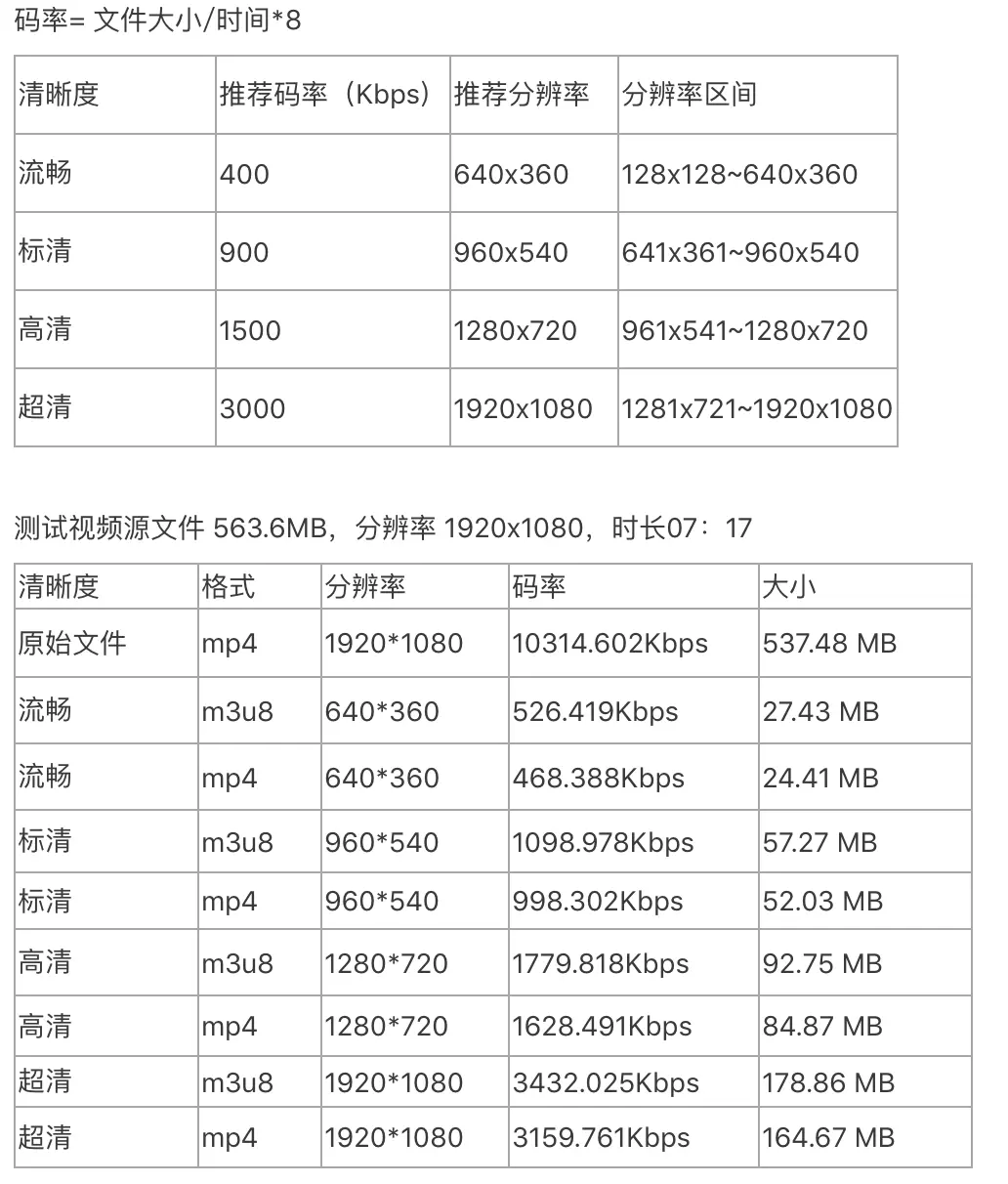 码率= 文件大小/时间*8

| 清晰度 | 推荐码率（Kbps） | 推荐分辨率 | 分辨率区间 |
|---|---|---|---|
| 流畅 | 400 | 640x360 | 128x128~640x360 |
| 标清 | 900 | 960x540 | 641x361~960x540 |
| 高清 | 1500 | 1280x720 | 961x541~1280x720 |
| 超清 | 3000 | 1920x1080 | 1281x721~1920x1080 |

测试视频源文件 563.6MB，分辨率 1920x1080，时长07：17

| 清晰度 | 格式 | 分辨率 | 码率 | 大小 |
|---|---|---|---|---|
| 原始文件 | mp4 | 1920*1080 | 10314.602Kbps | 537.48 MB |
| 流畅 | m3u8 | 640*360 | 526.419Kbps | 27.43 MB |
| 流畅 | mp4 | 640*360 | 468.388Kbps | 24.41 MB |
| 标清 | m3u8 | 960*540 | 1098.978Kbps | 57.27 MB |
| 标清 | mp4 | 960*540 | 998.302Kbps | 52.03 MB |
| 高清 | m3u8 | 1280*720 | 1779.818Kbps | 92.75 MB |
| 高清 | mp4 | 1280*720 | 1628.491Kbps | 84.87 MB |
| 超清 | m3u8 | 1920*1080 | 3432.025Kbps | 178.86 MB |
| 超清 | mp4 | 1920*1080 | 3159.761Kbps | 164.67 MB |